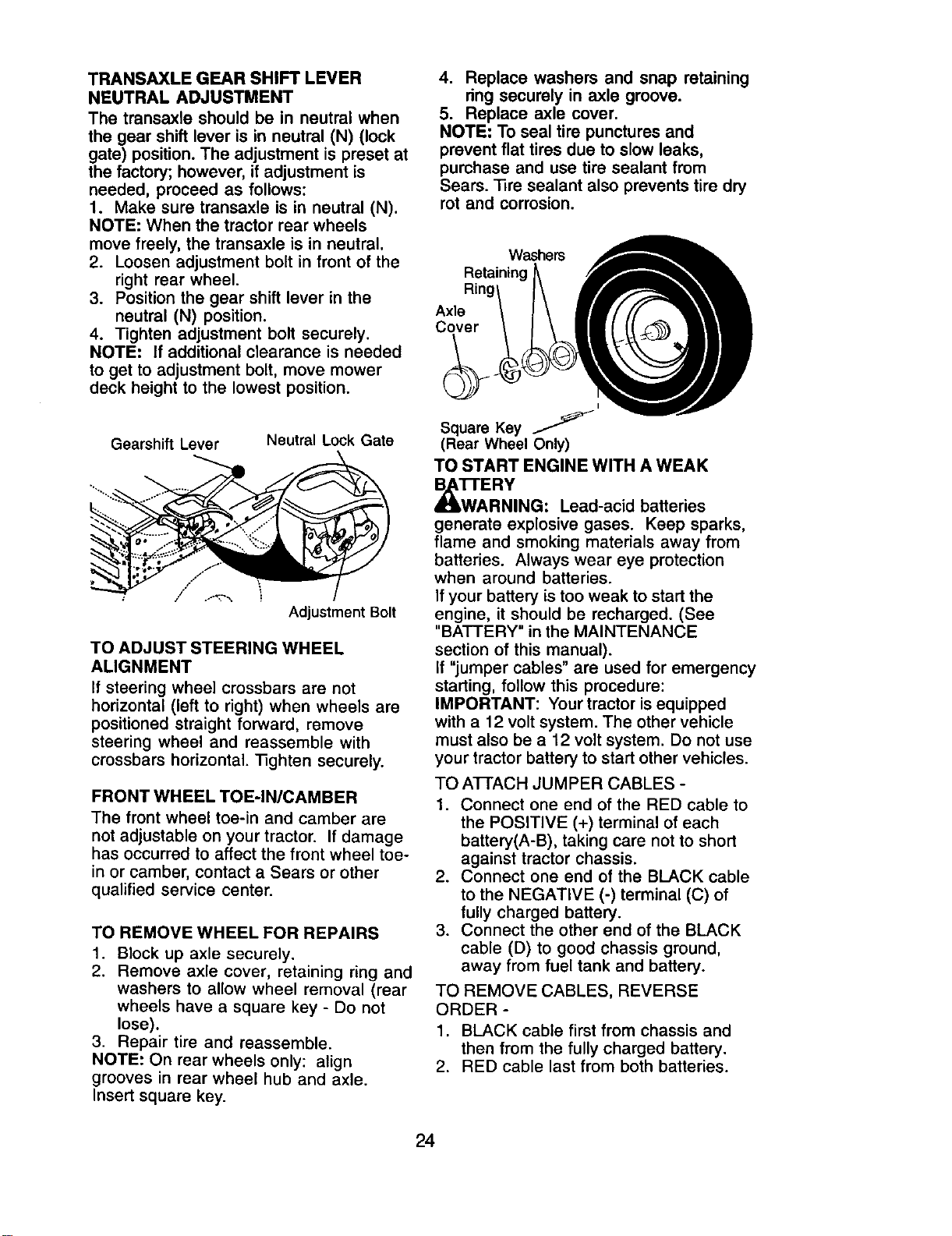 TRANSAXLE GEAR SHIFT LEVER NEUTRAL ADJUSTMENT

The transaxle should be in neutral when the gear shift lever is in neutral (N) (lock gate) position. The adjustment is preset at the factory; however, if adjustment is needed, proceed as follows:

1. Make sure transaxle is in neutral (N).

NOTE: When the tractor rear wheels move freely, the transaxle is in neutral.

2. Loosen adjustment bolt in front of the right rear wheel.

3. Position the gear shift lever in the neutral (N) position.

4. Tighten adjustment bolt securely.

NOTE: If additional clearance is needed to get to adjustment bolt, move mower deck height to the lowest position.

Gearshift Lever

Neutral Lock Gate

Adjustment Bolt

TO ADJUST STEERING WHEEL ALIGNMENT

If steering wheel crossbars are not horizontal (left to right) when wheels are positioned straight forward, remove steering wheel and reassemble with crossbars horizontal. Tighten securely.

FRONT WHEEL TOE-IN/CAMBER

The front wheel toe-in and camber are not adjustable on your tractor. If damage has occurred to affect the front wheel toe-in or camber, contact a Sears or other qualified service center.

TO REMOVE WHEEL FOR REPAIRS

1. Block up axle securely.

2. Remove axle cover, retaining ring and washers to allow wheel removal (rear wheels have a square key - Do not lose).

3. Repair tire and reassemble.

NOTE: On rear wheels only: align grooves in rear wheel hub and axle. Insert square key.

4. Replace washers and snap retaining ring securely in axle groove.

5. Replace axle cover.

NOTE: To seal tire punctures and prevent flat tires due to slow leaks, purchase and use tire sealant from Sears. Tire sealant also prevents tire dry rot and corrosion.

Washers

Retaining Ring

Axle Cover

Square Key
(Rear Wheel Only)

TO START ENGINE WITH A WEAK BATTERY

WARNING: Lead-acid batteries generate explosive gases. Keep sparks, flame and smoking materials away from batteries. Always wear eye protection when around batteries.

If your battery is too weak to start the engine, it should be recharged. (See "BATTERY" in the MAINTENANCE section of this manual).

If "jumper cables" are used for emergency starting, follow this procedure:

IMPORTANT: Your tractor is equipped with a 12 volt system. The other vehicle must also be a 12 volt system. Do not use your tractor battery to start other vehicles.

TO ATTACH JUMPER CABLES -

1. Connect one end of the RED cable to the POSITIVE (+) terminal of each battery(A-B), taking care not to short against tractor chassis.

2. Connect one end of the BLACK cable to the NEGATIVE (-) terminal (C) of fully charged battery.

3. Connect the other end of the BLACK cable (D) to good chassis ground, away from fuel tank and battery.

TO REMOVE CABLES, REVERSE ORDER -

1. BLACK cable first from chassis and then from the fully charged battery.

2. RED cable last from both batteries.

24